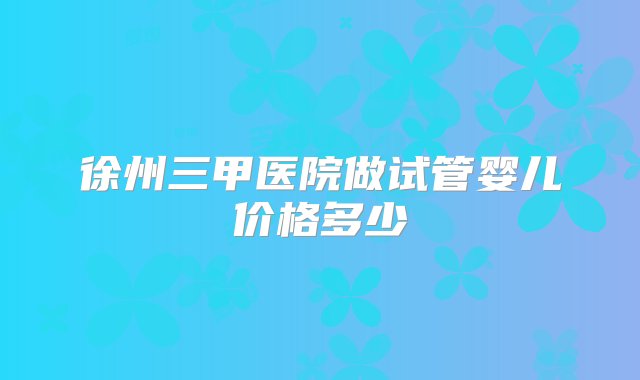 徐州三甲医院做试管婴儿价格多少